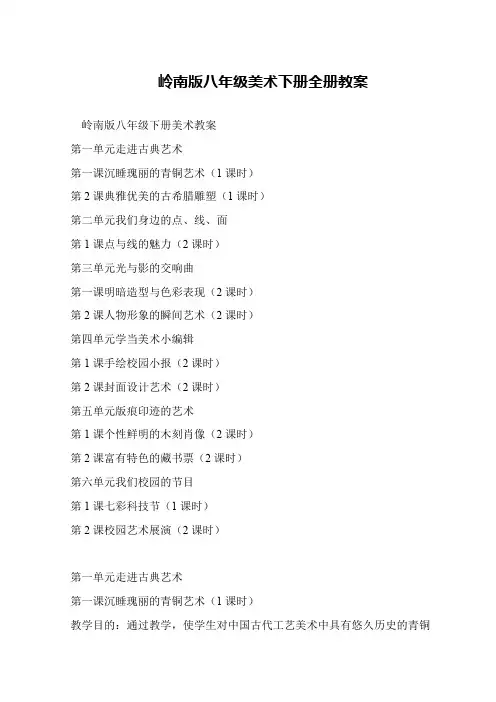 岭南版八年级美术下册全册教案

岭南版八年级下册美术教案

第一单元走进古典艺术

第一课沉睡瑰丽的青铜艺术（1 课时）

第 2 课典雅优美的古希腊雕塑（1 课时）

第二单元我们身边的点、线、面

第 1 课点与线的魅力（2 课时）

第三单元光与影的交响曲

第一课明暗造型与色彩表现（2 课时）

第 2 课人物形象的瞬间艺术（2 课时）

第四单元学当美术小编辑

第 1 课手绘校园小报（2 课时）

第 2 课封面设计艺术（2 课时）

第五单元版痕印迹的艺术

第 1 课个性鲜明的木刻肖像（2 课时）

第 2 课富有特色的藏书票（2 课时）

第六单元我们校园的节目

第 1 课七彩科技节（1 课时）

第 2 课校园艺术展演（2 课时）

第一单元走进古典艺术

第一课沉睡瑰丽的青铜艺术（1 课时）

教学目的：通过教学，使学生对中国古代工艺美术中具有悠久历史的青铜